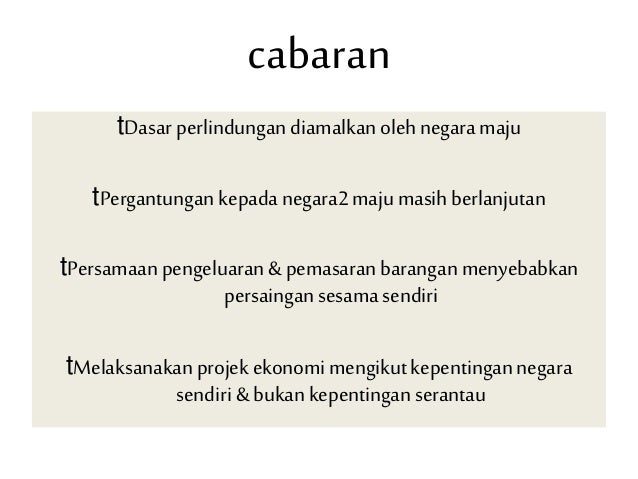 cabaran

tDasar perlindungan diamalkan oleh negara maju

tPergantungan kepada negara2 maju masih berlanjutan

tPersamaan pengeluaran & pemasaran barangan menyebabkan persaingan sesama sendiri

tMelaksanakan projek ekonomi mengikut kepentingan negara sendiri & bukan kepentingan serantau